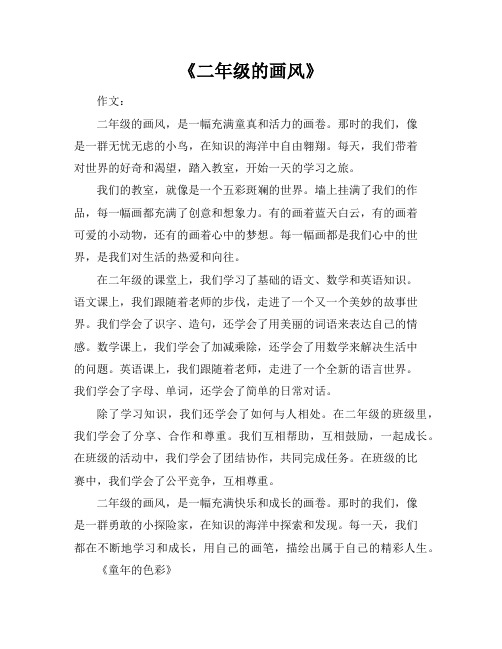 《二年级的画风》

作文：

二年级的画风，是一幅充满童真和活力的画卷。那时的我们，像是一群无忧无虑的小鸟，在知识的海洋中自由翱翔。每天，我们带着对世界的好奇和渴望，踏入教室，开始一天的学习之旅。

我们的教室，就像是一个五彩斑斓的世界。墙上挂满了我们的作品，每一幅画都充满了创意和想象力。有的画着蓝天白云，有的画着可爱的小动物，还有的画着心中的梦想。每一幅画都是我们心中的世界，是我们对生活的热爱和向往。

在二年级的课堂上，我们学习了基础的语文、数学和英语知识。语文课上，我们跟随着老师的步伐，走进了一个又一个美妙的故事世界。我们学会了识字、造句，还学会了用美丽的词语来表达自己的情感。数学课上，我们学会了加减乘除，还学会了用数学来解决生活中的问题。英语课上，我们跟随着老师，走进了一个全新的语言世界。我们学会了字母、单词，还学会了简单的日常对话。

除了学习知识，我们还学会了如何与人相处。在二年级的班级里，我们学会了分享、合作和尊重。我们互相帮助，互相鼓励，一起成长。在班级的活动中，我们学会了团结协作，共同完成任务。在班级的比赛中，我们学会了公平竞争，互相尊重。

二年级的画风，是一幅充满快乐和成长的画卷。那时的我们，像是一群勇敢的小探险家，在知识的海洋中探索和发现。每一天，我们都在不断地学习和成长，用自己的画笔，描绘出属于自己的精彩人生。

《童年的色彩》